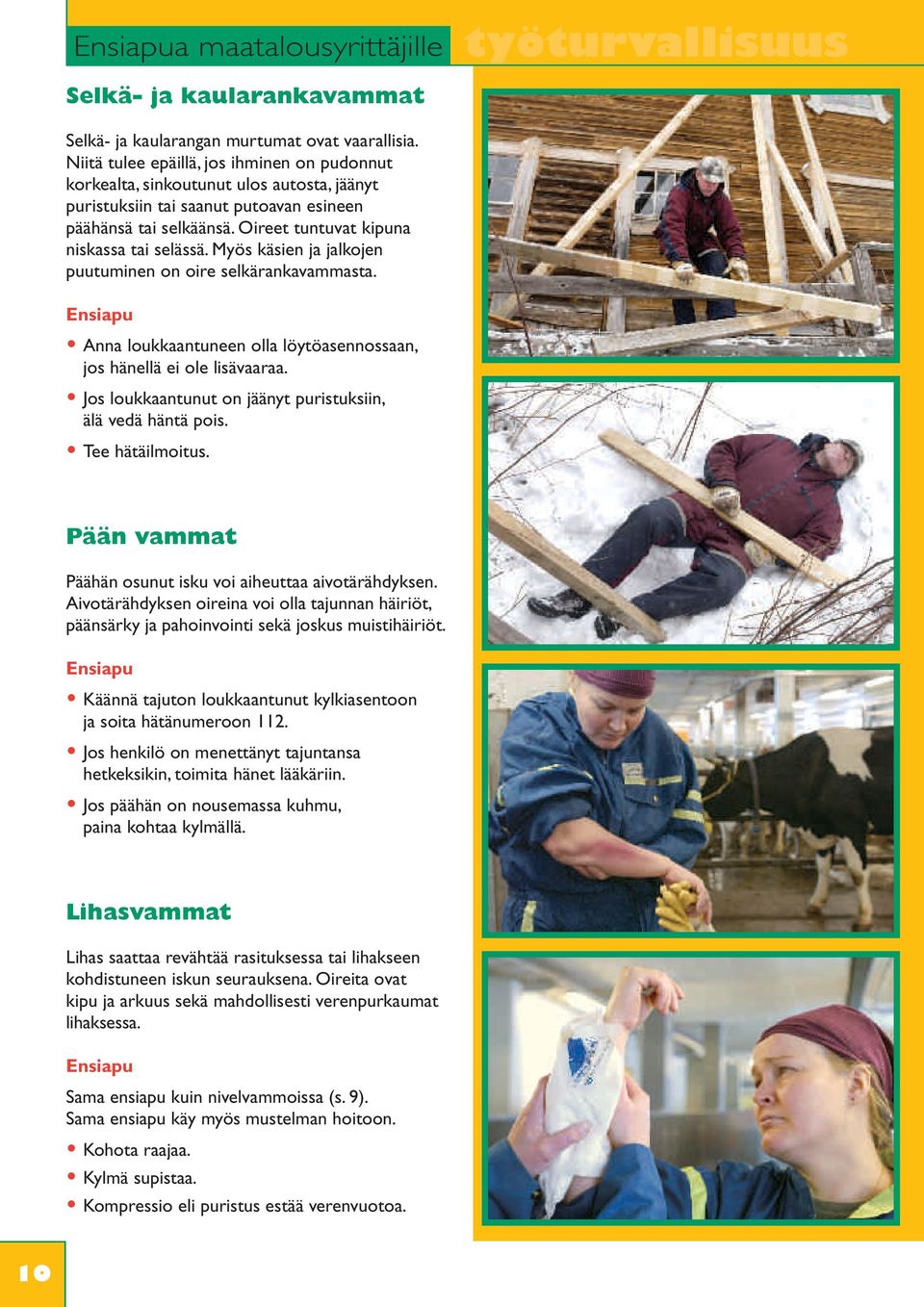 Ensiapua maatalousyrittäjille työturvallisuus

Selkä- ja kaularankavammat

Selkä- ja kaularangan murtumat ovat vaarallisia. Niitä tulee epäillä, jos ihminen on pudonnut korkealta, sinkoutunut ulos autosta, jäänyt puristuksiin tai saanut putoavan esineen päähänsä tai selkäänsä. Oireet tuntuvat kipuna niskassa tai selässä. Myös käsien ja jalkojen puutuminen on oire selkärankavammasta.

Ensiapu

• Anna loukkaantuneen olla löytöasennossaan, jos hänellä ei ole lisävaaraa.
• Jos loukkaantunut on jäänyt puristuksiin, älä vedä häntä pois.
• Tee hätäilmoitus.

Pään vammat

Päähän osunut isku voi aiheuttaa aivotärähdyksen. Aivotärähdyksen oireina voi olla tajunnan häiriöt, päänsärky ja pahoinvointi sekä joskus muistihäiriöt.

Ensiapu

• Käännä tajuton loukkaantunut kylkiasentoon ja soita hätänumeroon 112.
• Jos henkilö on menettänyt tajuntansa hetkeksikin, toimita hänet lääkäriin.
• Jos päähän on nousemassa kuhmu, paina kohtaa kylmällä.

Lihasvammat

Lihas saattaa revähtää rasituksessa tai lihakseen kohdistuneen iskun seurauksena. Oireita ovat kipu ja arkuus sekä mahdollisesti verenpurkaumat lihaksessa.

Ensiapu

Sama ensiapu kuin nivelvammoissa (s. 9).
Sama ensiapu käy myös mustelman hoitoon.

• Kohota raajaa.
• Kylmä supistaa.
• Kompressio eli puristus estää verenvuotoa.

10